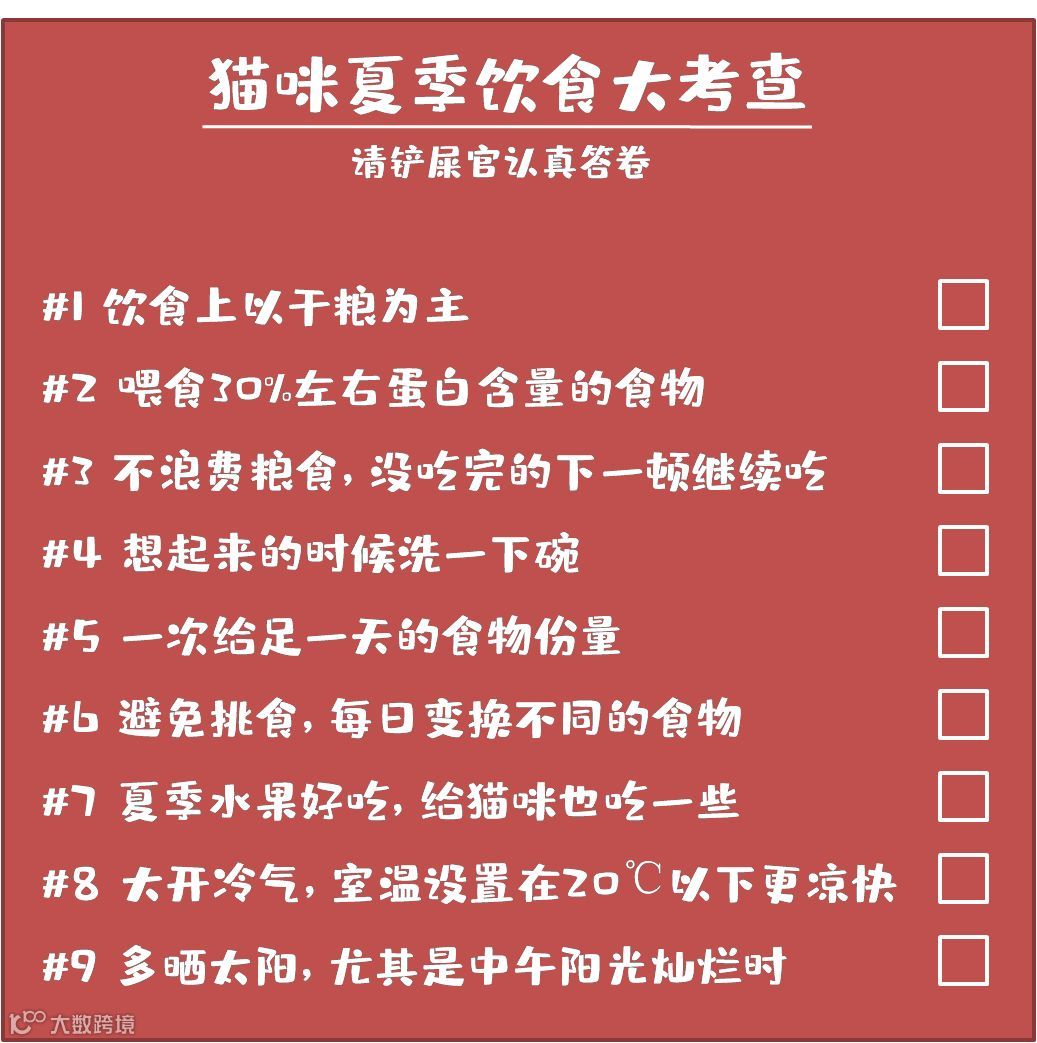 猫咪夏季饮食大考查

请铲屎官认真答卷

#1 饮食上以干粮为主

#2 喂食30%左右蛋白含量的食物

#3 不浪费粮食，没吃完的下一顿继续吃

#4 想起来的时候洗一下碗

#5 一次给足一天的食物份量

#6 避免挑食，每日变换不同的食物

#7 夏季水果好吃，给猫咪也吃一些

#8 大开冷气，室温设置在20℃以下更凉快

#9 多晒太阳，尤其是中午阳光灿烂时

大数跨境